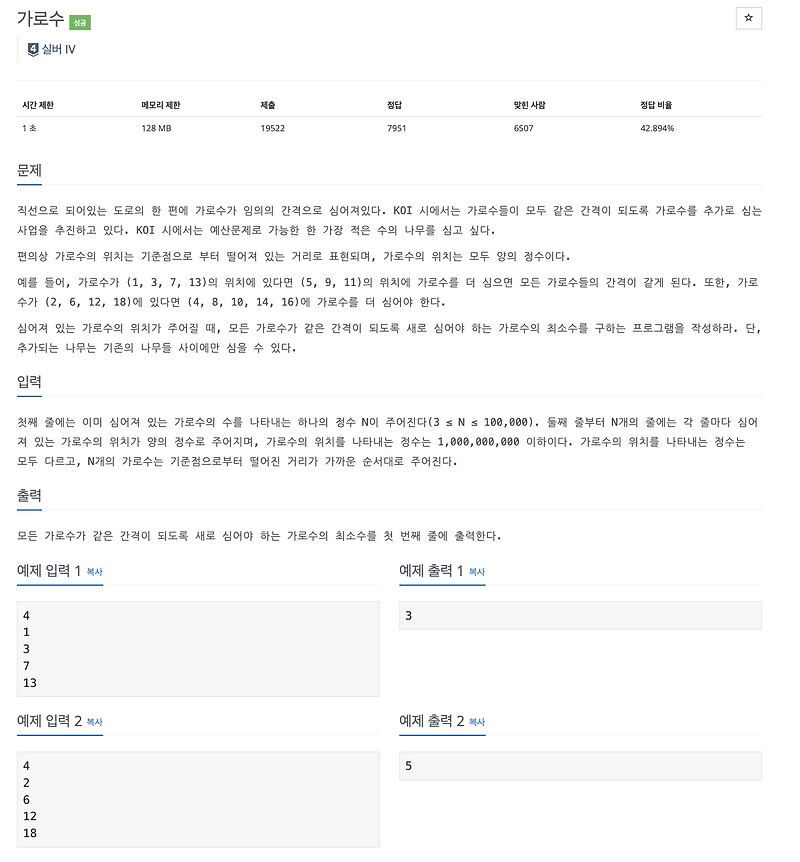 가로수 성공

☆

4 실버 IV

| 시간 제한 | 메모리 제한 | 제출 | 정답 | 맞힌 사람 | 정답 비율 |
|---|---|---|---|---|---|
| 1 초 | 128 MB | 19522 | 7951 | 6507 | 42.894% |

문제

직선으로 되어있는 도로의 한 편에 가로수가 임의의 간격으로 심어져있다. KOI 시에서는 가로수들이 모두 같은 간격이 되도록 가로수를 추가로 심는 사업을 추진하고 있다. KOI 시에서는 예산문제로 가능한 한 가장 적은 수의 나무를 심고 싶다.

편의상 가로수의 위치는 기준점으로 부터 떨어져 있는 거리로 표현되며, 가로수의 위치는 모두 양의 정수이다.

예를 들어, 가로수가 (1, 3, 7, 13)의 위치에 있다면 (5, 9, 11)의 위치에 가로수를 더 심으면 모든 가로수들의 간격이 같게 된다. 또한, 가로수가 (2, 6, 12, 18)에 있다면 (4, 8, 10, 14, 16)에 가로수를 더 심어야 한다.

심어져 있는 가로수의 위치가 주어질 때, 모든 가로수가 같은 간격이 되도록 새로 심어야 하는 가로수의 최소수를 구하는 프로그램을 작성하라. 단, 추가되는 나무는 기존의 나무들 사이에만 심을 수 있다.

입력

첫째 줄에는 이미 심어져 있는 가로수의 수를 나타내는 하나의 정수 N이 주어진다(3 ≤ N ≤ 100,000). 둘째 줄부터 N개의 줄에는 각 줄마다 심어져 있는 가로수의 위치가 양의 정수로 주어지며, 가로수의 위치를 나타내는 정수는 1,000,000,000 이하이다. 가로수의 위치를 나타내는 정수는 모두 다르고, N개의 가로수는 기준점으로부터 떨어진 거리가 가까운 순서대로 주어진다.

출력

모든 가로수가 같은 간격이 되도록 새로 심어야 하는 가로수의 최소수를 첫 번째 줄에 출력한다.

예제 입력 1 복사

4
1
3
7
13

예제 출력 1 복사

3

예제 입력 2 복사

4
2
6
12
18

예제 출력 2 복사

5